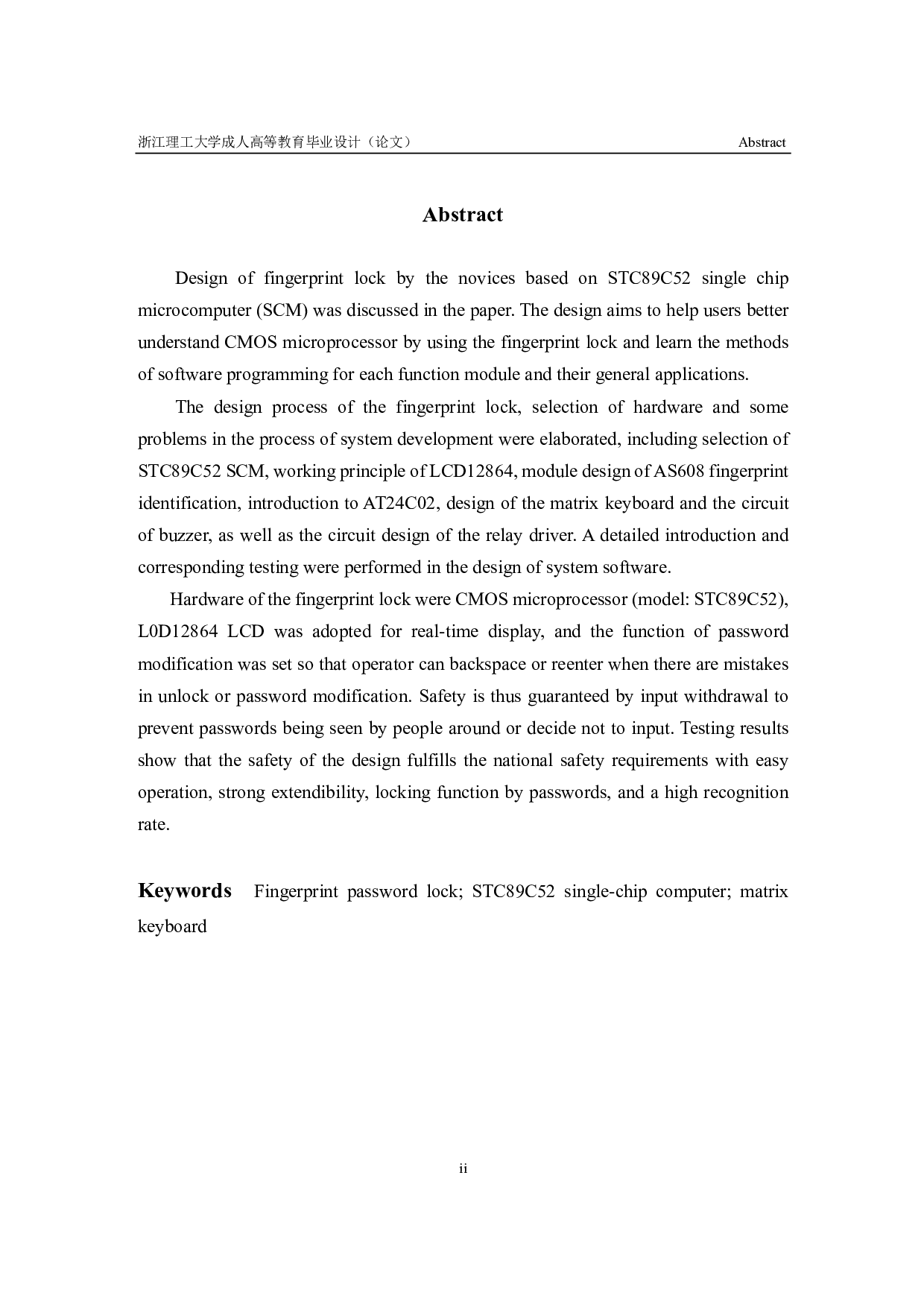 浙江理工大学成人高等教育毕业设计（论文）

Abstract

Abstract

Design of fingerprint lock by the novices based on STC89C52 single chip microcomputer (SCM) was discussed in the paper. The design aims to help users better understand CMOS microprocessor by using the fingerprint lock and learn the methods of software programming for each function module and their general applications.

The design process of the fingerprint lock, selection of hardware and some problems in the process of system development were elaborated, including selection of STC89C52 SCM, working principle of LCD12864, module design of AS608 fingerprint identification, introduction to AT24C02, design of the matrix keyboard and the circuit of buzzer, as well as the circuit design of the relay driver. A detailed introduction and corresponding testing were performed in the design of system software.

Hardware of the fingerprint lock were CMOS microprocessor (model: STC89C52), L0D12864 LCD was adopted for real-time display, and the function of password modification was set so that operator can backspace or reenter when there are mistakes in unlock or password modification. Safety is thus guaranteed by input withdrawal to prevent passwords being seen by people around or decide not to input. Testing results show that the safety of the design fulfills the national safety requirements with easy operation, strong extendibility, locking function by passwords, and a high recognition rate.

Keywords Fingerprint password lock; STC89C52 single-chip computer; matrix keyboard

ii